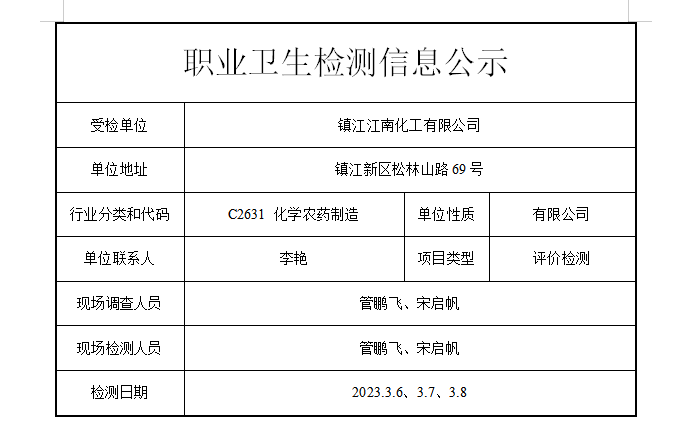 职业卫生检测信息公示

| 受检单位 | 镇江江南化工有限公司 | | |
|---|---|---|---|
| 单位地址 | 镇江新区松林山路 69 号 | | |
| 行业分类和代码 | C2631 化学农药制造 | 单位性质 | 有限公司 |
| 单位联系人 | 李艳 | 项目类型 | 评价检测 |
| 现场调查人员 | 管鹏飞、宋启帆 | | |
| 现场检测人员 | 管鹏飞、宋启帆 | | |
| 检测日期 | 2023.3.6、3.7、3.8 | | |